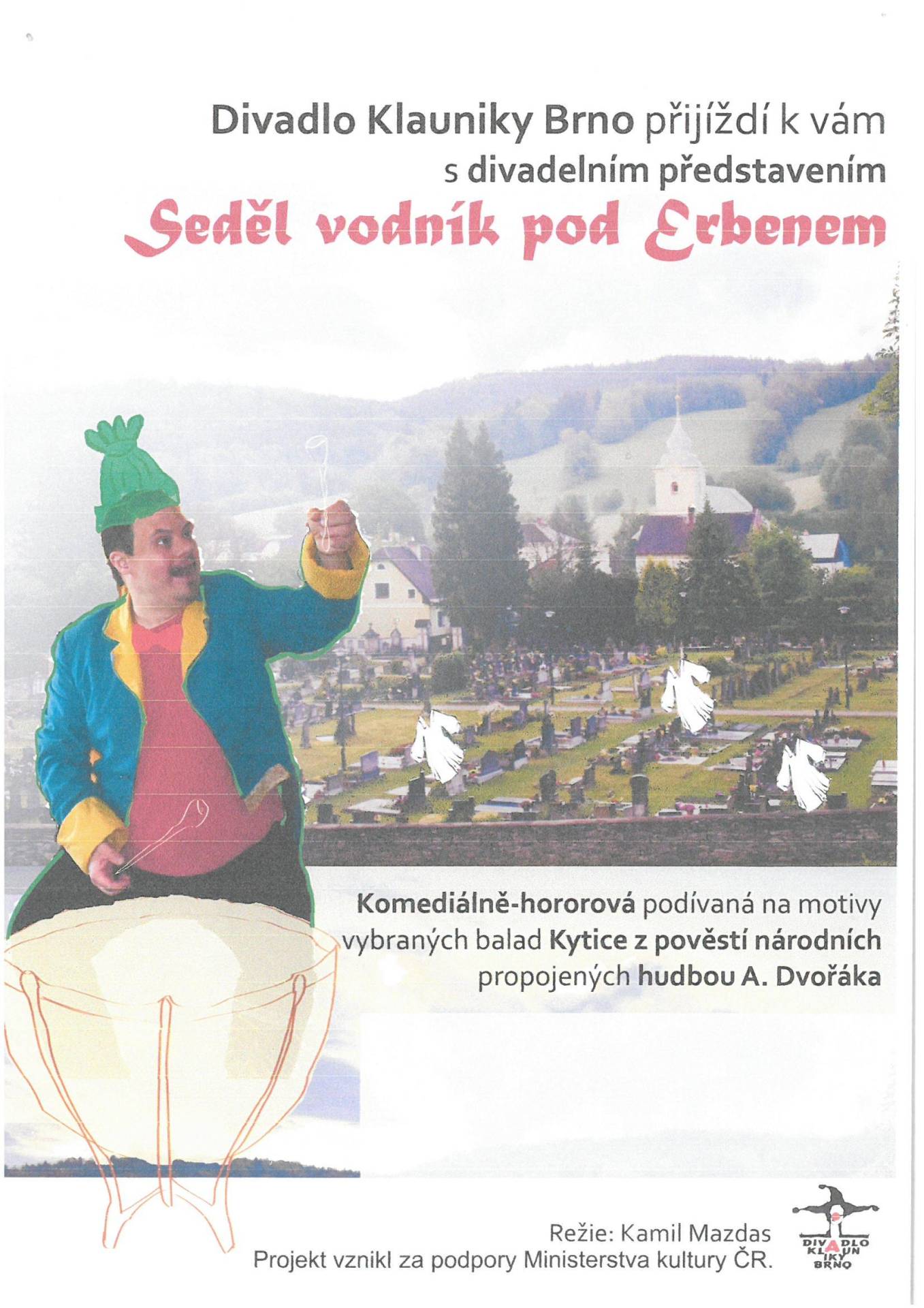 Divadlo Klauniky Brno přijíždí k vám
s divadelním představením

Seděl vodník pod Erbenem

Komediálně-hororová podívaná na motivy vybraných balad Kytice z pověstí národních propojených hudbou A. Dvořáka

Režie: Kamil Mazdas
Projekt vznikl za podpory Ministerstva kultury ČR.

DIVADLO KLAUNIKY BRNO